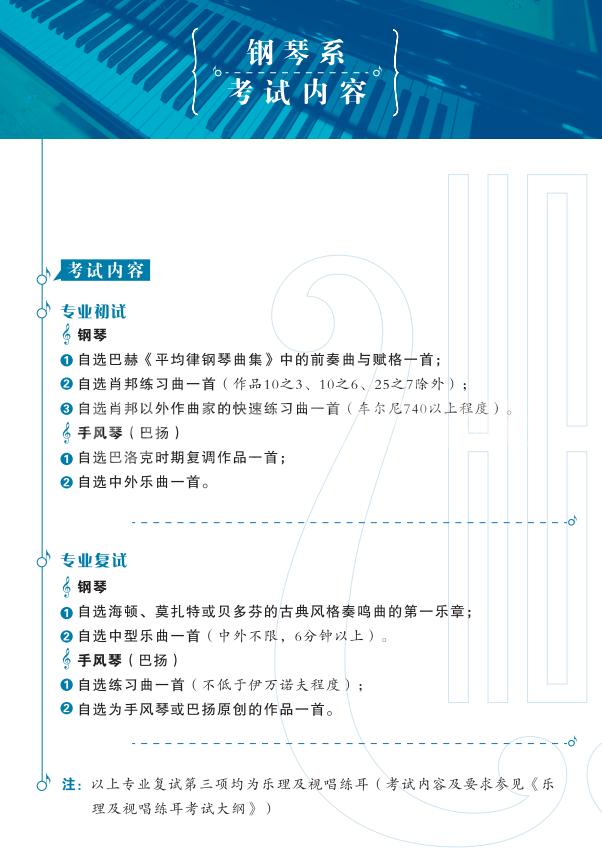 钢琴系
考试内容

考试内容

专业初试

钢琴

❶ 自选巴赫《平均律钢琴曲集》中的前奏曲与赋格一首；

❷ 自选肖邦练习曲一首（作品10之3、10之6、25之7除外）；

❸ 自选肖邦以外作曲家的快速练习曲一首（车尔尼740以上程度）。

手风琴（巴扬）

❶ 自选巴洛克时期复调作品一首；

❷ 自选中外乐曲一首。

专业复试

钢琴

❶ 自选海顿、莫扎特或贝多芬的古典风格奏鸣曲的第一乐章；

❷ 自选中型乐曲一首（中外不限，6分钟以上）。

手风琴（巴扬）

❶ 自选练习曲一首（不低于伊万诺夫程度）；

❷ 自选为手风琴或巴扬原创的作品一首。

注：以上专业复试第三项均为乐理及视唱练耳（考试内容及要求参见《乐理及视唱练耳考试大纲》）